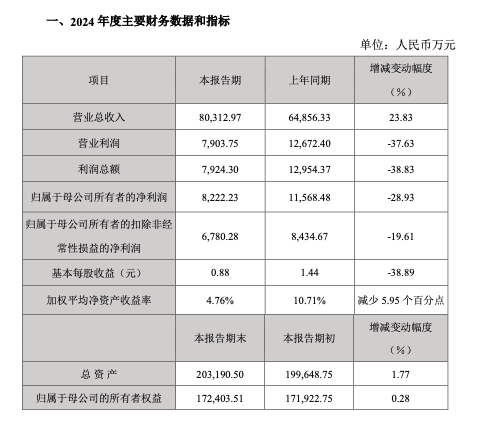 一、2024 年度主要财务数据和指标

单位：人民币万元

| 项目 | 本报告期 | 上年同期 | 增减变动幅度（%） |
|---|---|---|---|
| 营业总收入 | 80,312.97 | 64,856.33 | 23.83 |
| 营业利润 | 7,903.75 | 12,672.40 | -37.63 |
| 利润总额 | 7,924.30 | 12,954.37 | -38.83 |
| 归属于母公司所有者的净利润 | 8,222.23 | 11,568.48 | -28.93 |
| 归属于母公司所有者的扣除非经常性损益的净利润 | 6,780.28 | 8,434.67 | -19.61 |
| 基本每股收益（元） | 0.88 | 1.44 | -38.89 |
| 加权平均净资产收益率 | 4.76% | 10.71% | 减少 5.95 个百分点 |
|  | 本报告期末 | 本报告期初 | 增减变动幅度（%） |
| 总 资 产 | 203,190.50 | 199,648.75 | 1.77 |
| 归属于母公司的所有者权益 | 172,403.51 | 171,922.75 | 0.28 |